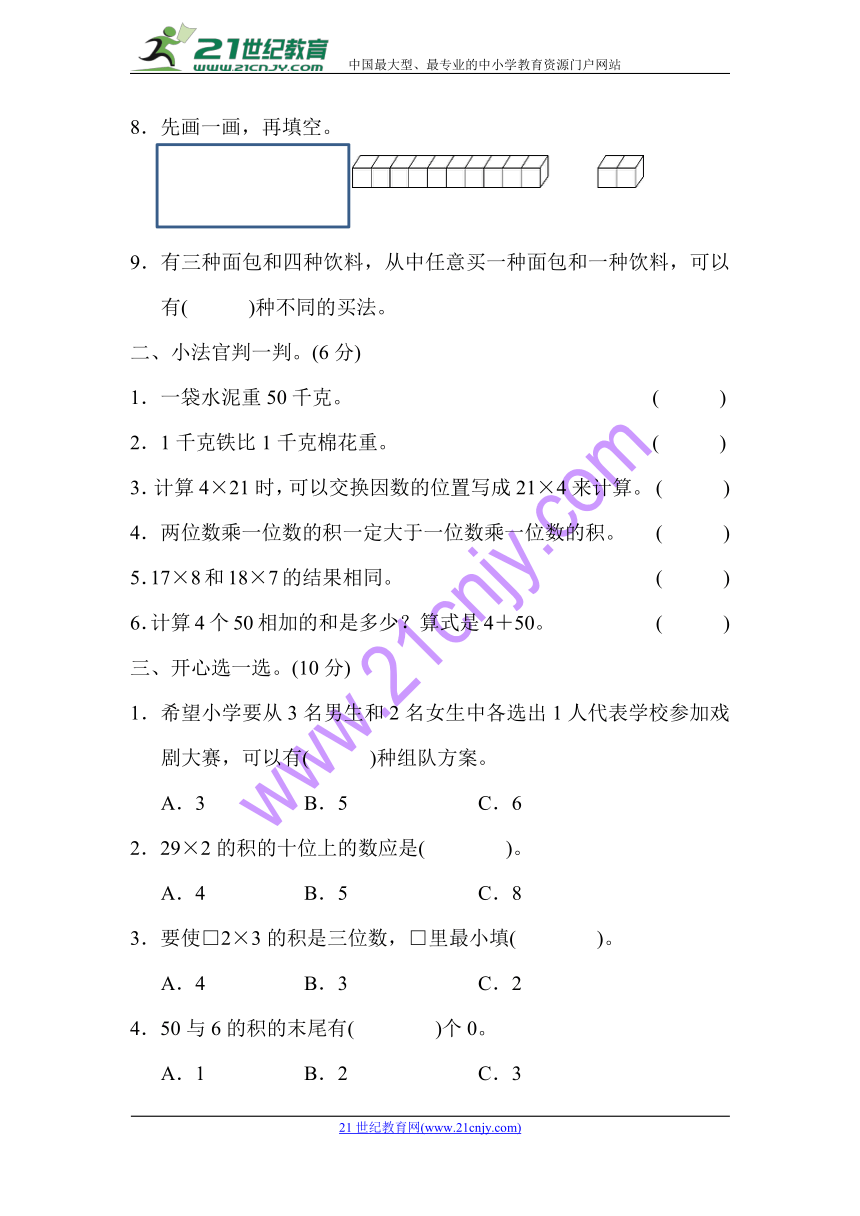 21世纪教育
www.21cnjy.com
中国最大型、最专业的中小学教育资源门户网站

8．先画一画，再填空。

9．有三种面包和四种饮料，从中任意买一种面包和一种饮料，可以有(　　)种不同的买法。

二、小法官判一判。(6 分)

1．一袋水泥重 50 千克。 (　　)

2．1 千克铁比 1 千克棉花重。 (　　)

3. 计算 4×21 时，可以交换因数的位置写成 21×4 来计算。 (　　)

4．两位数乘一位数的积一定大于一位数乘一位数的积。 (　　)

5. 17×8 和 18×7 的结果相同。 (　　)

6. 计算 4 个 50 相加的和是多少？算式是 4＋50。 (　　)

三、开心选一选。(10 分)

1．希望小学要从 3 名男生和 2 名女生中各选出 1 人代表学校参加戏剧大赛，可以有(　　)种组队方案。

A．3　　B．5　　C．6

2．29×2 的积的十位上的数应是(　　)。

A．4　　B．5　　C．8

3．要使□2×3 的积是三位数，□里最小填(　　)。

A．4　　B．3　　C．2

4．50 与 6 的积的末尾有(　　)个 0。

A．1　　B．2　　C．3

www.21cnjy.com

21 世纪教育网(www.21cnjy.com)